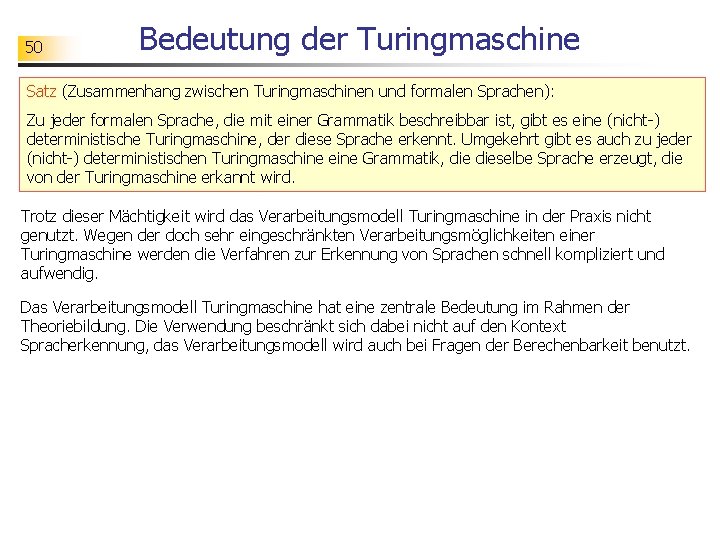 50

Bedeutung der Turingmaschine

Satz (Zusammenhang zwischen Turingmaschinen und formalen Sprachen):

Zu jeder formalen Sprache, die mit einer Grammatik beschreibbar ist, gibt es eine (nicht-) deterministische Turingmaschine, der diese Sprache erkennt. Umgekehrt gibt es auch zu jeder (nicht-) deterministischen Turingmaschine eine Grammatik, die dieselbe Sprache erzeugt, die von der Turingmaschine erkannt wird.

Trotz dieser Mächtigkeit wird das Verarbeitungsmodell Turingmaschine in der Praxis nicht genutzt. Wegen der doch sehr eingeschränkten Verarbeitungsmöglichkeiten einer Turingmaschine werden die Verfahren zur Erkennung von Sprachen schnell kompliziert und aufwendig.

Das Verarbeitungsmodell Turingmaschine hat eine zentrale Bedeutung im Rahmen der Theoriebildung. Die Verwendung beschränkt sich dabei nicht auf den Kontext Spracherkennung, das Verarbeitungsmodell wird auch bei Fragen der Berechenbarkeit benutzt.